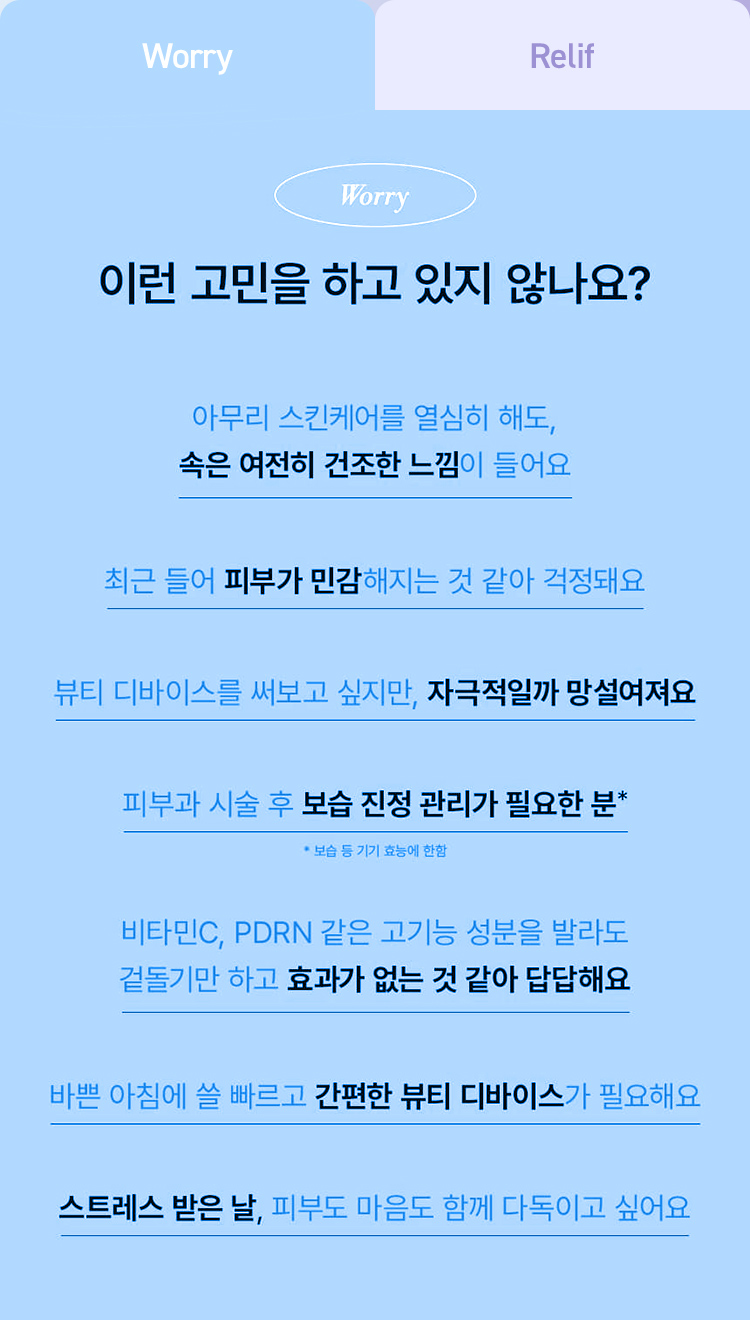 Worry

Relif

Worry

이런 고민을 하고 있지 않나요?

아무리 스킨케어를 열심히 해도,
속은 여전히 건조한 느낌이 들어요

최근 들어 피부가 민감해지는 것 같아 걱정돼요

뷰티 디바이스를 써보고 싶지만, 자극적일까 망설여져요

피부과 시술 후 보습 진정 관리가 필요한 분*

* 보습 등 기기 효능에 한함

비타민C, PDRN 같은 고기능 성분을 발라도
겉돌기만 하고 효과가 없는 것 같아 답답해요

바쁜 아침에 쓸 빠르고 간편한 뷰티 디바이스가 필요해요

스트레스 받은 날, 피부도 마음도 함께 다독이고 싶어요